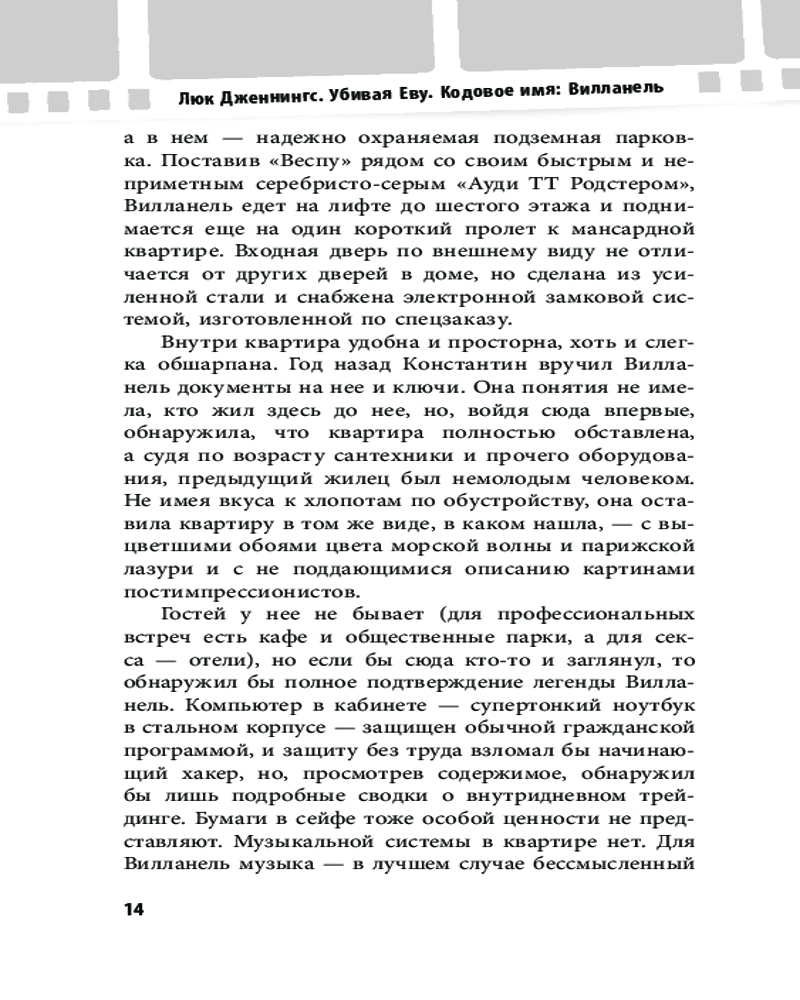 Люк Дженнингс. Убивая Еву. Кодовое имя: Вилланель

а в нем — надежно охраняемая подземная парковка. Поставив «Веспу» рядом со своим быстрым и неприметным серебристо-серым «Ауди ТТ Родстером», Вилланель едет на лифте до шестого этажа и поднимается еще на один короткий пролет к мансардной квартире. Входная дверь по внешнему виду не отличается от других дверей в доме, но сделана из усиленной стали и снабжена электронной замковой системой, изготовленной по спецзаказу.

Внутри квартира удобна и просторна, хоть и слегка обшарпана. Год назад Константин вручил Вилланель документы на нее и ключи. Она понятия не имела, кто жил здесь до нее, но, войдя сюда впервые, обнаружила, что квартира полностью обставлена, а судя по возрасту сантехники и прочего оборудования, предыдущий жилец был немолодым человеком. Не имея вкуса к хлопотам по обустройству, она оставила квартиру в том же виде, в каком нашла, — с выцветшими обоями цвета морской волны и парижской лазури и с не поддающимися описанию картинами постимпрессионистов.

Гостей у нее не бывает (для профессиональных встреч есть кафе и общественные парки, а для секса — отели), но если бы сюда кто-то и заглянул, то обнаружил бы полное подтверждение легенды Вилланель. Компьютер в кабинете — супертонкий ноутбук в стальном корпусе — защищен обычной гражданской программой, и защиту без труда взломал бы начинающий хакер, но, просмотрев содержимое, обнаружил бы лишь подробные сводки о внутридневном трейдинге. Бумаги в сейфе тоже особой ценности не представляют. Музыкальной системы в квартире нет. Для Вилланель музыка — в лучшем случае бессмысленный

14